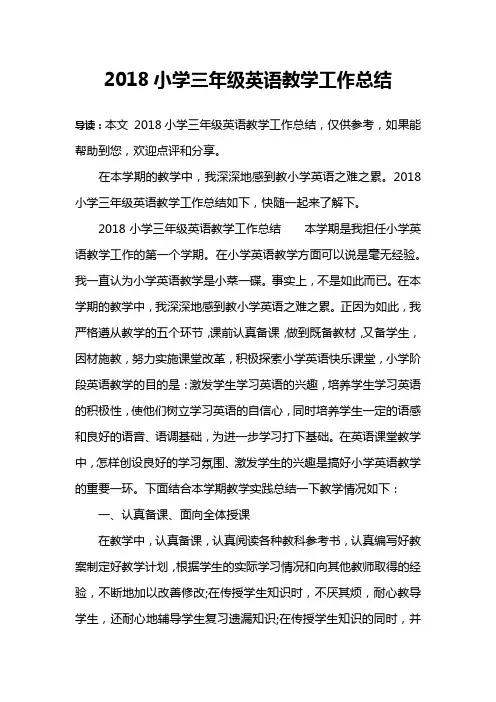 2018 小学三年级英语教学工作总结

导读：本文 2018 小学三年级英语教学工作总结，仅供参考，如果能帮助到您，欢迎点评和分享。

在本学期的教学中，我深深地感到教小学英语之难之累。2018 小学三年级英语教学工作总结如下，快随一起来了解下。

2018 小学三年级英语教学工作总结　　本学期是我担任小学英语教学工作的第一个学期。在小学英语教学方面可以说是毫无经验。我一直认为小学英语教学是小菜一碟。事实上，不是如此而已。在本学期的教学中，我深深地感到教小学英语之难之累。正因为如此，我严格遵从教学的五个环节，课前认真备课，做到既备教材，又备学生，因材施教，努力实施课堂改革，积极探索小学英语快乐课堂，小学阶段英语教学的目的是：激发学生学习英语的兴趣，培养学生学习英语的积极性，使他们树立学习英语的自信心，同时培养学生一定的语感和良好的语音、语调基础，为进一步学习打下基础。在英语课堂教学中，怎样创设良好的学习氛围、激发学生的兴趣是搞好小学英语教学的重要一环。下面结合本学期教学实践总结一下教学情况如下：

一、认真备课、面向全体授课

在教学中，认真备课，认真阅读各种教科参考书，认真编写好教案制定好教学计划，根据学生的实际学习情况和向其他教师取得的经验，不断地加以改善修改;在传授学生知识时，不厌其烦，耐心教导学生，还耐心地辅导学生复习遗漏知识;在传授学生知识的同时，并